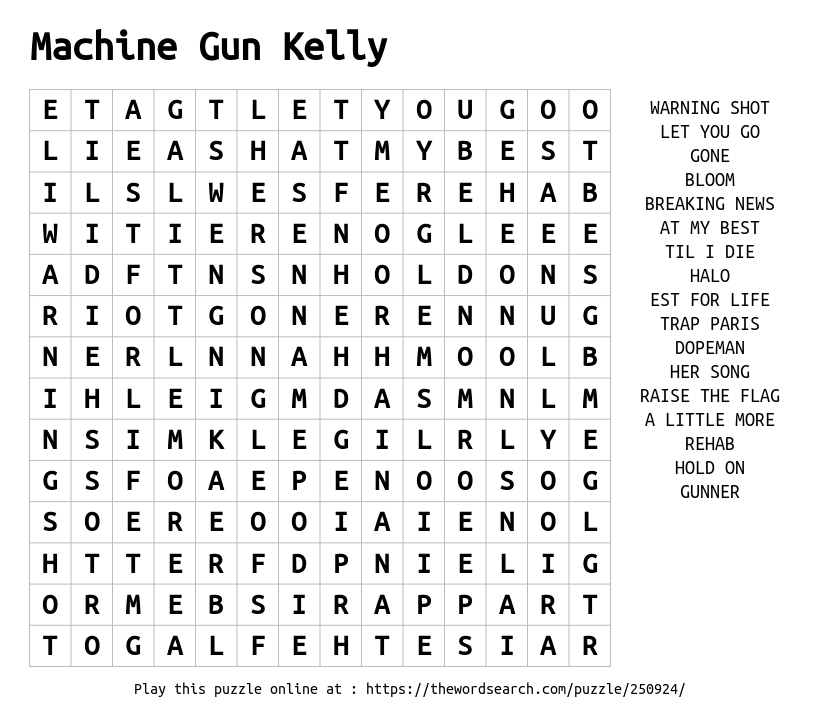 Machine Gun Kelly

| E | T | A | G | T | L | E | T | Y | O | U | G | O | O |
|---|---|---|---|---|---|---|---|---|---|---|---|---|---|
| L | I | E | A | S | H | A | T | M | Y | B | E | S | T |
| I | L | S | L | W | E | S | F | E | R | E | H | A | B |
| W | I | T | I | E | R | E | N | O | G | L | E | E | E |
| A | D | F | T | N | S | N | H | O | L | D | O | N | S |
| R | I | O | T | G | O | N | E | R | E | N | N | U | G |
| N | E | R | L | N | N | A | H | H | M | O | O | L | B |
| I | H | L | E | I | G | M | D | A | S | M | N | L | M |
| N | S | I | M | K | L | E | G | I | L | R | L | Y | E |
| G | S | F | O | A | E | P | E | N | O | O | S | O | G |
| S | O | E | R | E | O | O | I | A | I | E | N | O | L |
| H | T | T | E | R | F | D | P | N | I | E | L | I | G |
| O | R | M | E | B | S | I | R | A | P | P | A | R | T |
| T | O | G | A | L | F | E | H | T | E | S | I | A | R |

WARNING SHOT
LET YOU GO
GONE
BLOOM
BREAKING NEWS
AT MY BEST
TIL I DIE
HALO
EST FOR LIFE
TRAP PARIS
DOPEMAN
HER SONG
RAISE THE FLAG
A LITTLE MORE
REHAB
HOLD ON
GUNNER

Play this puzzle online at : https://thewordsearch.com/puzzle/250924/